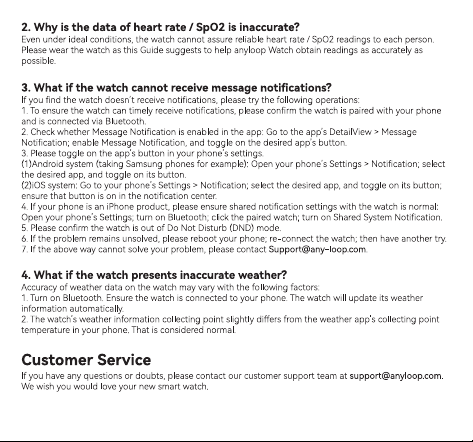 2. Why is the data of heart rate / SpO2 is inaccurate?
Even under ideal conditions, the watch cannot assure reliable heart rate / SpO2 readings to each person. Please wear the watch as this Guide suggests to help anyloop Watch obtain readings as accurately as possible.

3. What if the watch cannot receive message notifications?
If you find the watch doesn't receive notifications, please try the following operations:
1. To ensure the watch can timely receive notifications, please confirm the watch is paired with your phone and is connected via Bluetooth.
2. Check whether Message Notification is enabled in the app: Go to the app's DetailView > Message Notification; enable Message Notification, and toggle on the desired app's button.
3. Please toggle on the app's button in your phone's settings.
(1)Android system (taking Samsung phones for example): Open your phone's Settings > Notification; select the desired app, and toggle on its button.
(2)iOS system: Go to your phone's Settings > Notification; select the desired app, and toggle on its button; ensure that button is on in the notification center.
4. If your phone is an iPhone product, please ensure shared notification settings with the watch is normal: Open your phone's Settings; turn on Bluetooth; click the paired watch; turn on Shared System Notification.
5. Please confirm the watch is out of Do Not Disturb (DND) mode.
6. If the problem remains unsolved, please reboot your phone; re-connect the watch; then have another try.
7. If the above way cannot solve your problem, please contact Support@any-loop.com.

4. What if the watch presents inaccurate weather?
Accuracy of weather data on the watch may vary with the following factors:
1. Turn on Bluetooth. Ensure the watch is connected to your phone. The watch will update its weather information automatically.
2. The watch's weather information collecting point slightly differs from the weather app's collecting point temperature in your phone. That is considered normal.

Customer Service
If you have any questions or doubts, please contact our customer support team at support@anyloop.com. We wish you would love your new smart watch.